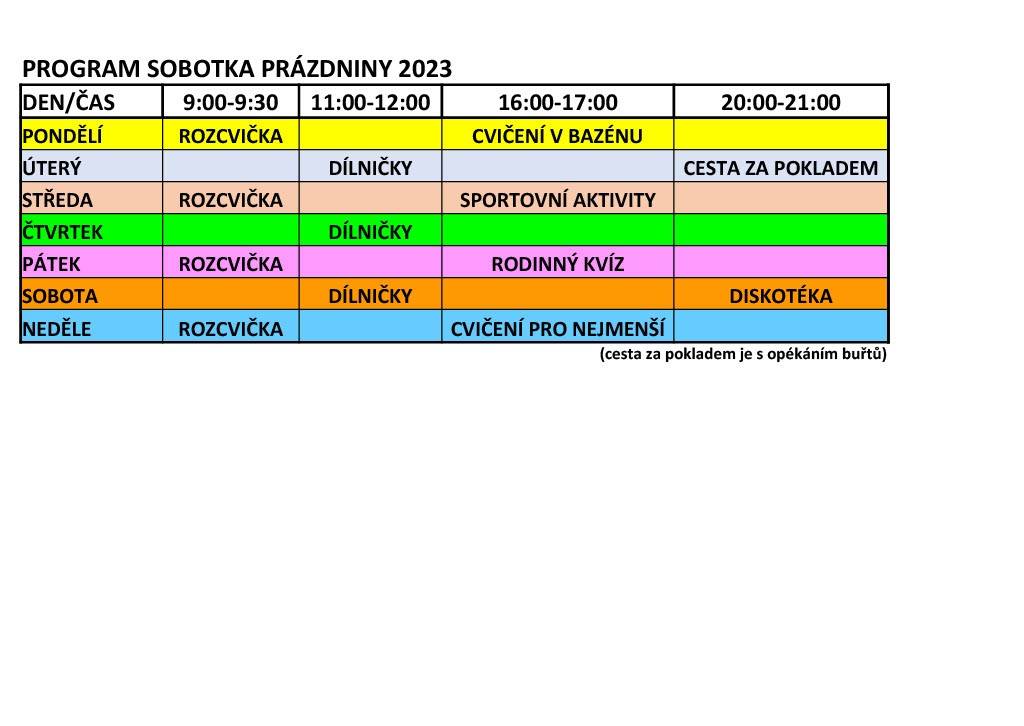 PROGRAM SOBOTKA PRÁZDNINY 2023

| DEN/ČAS | 9:00-9:30 | 11:00-12:00 | 16:00-17:00 | 20:00-21:00 |
|---|---|---|---|---|
| PONDĚLÍ | ROZCVIČKA | | CVIČENÍ V BAZÉNU | |
| ÚTERÝ | | DÍLNIČKY | | CESTA ZA POKLADEM |
| STŘEDA | ROZCVIČKA | | SPORTOVNÍ AKTIVITY | |
| ČTVRTEK | | DÍLNIČKY | | |
| PÁTEK | ROZCVIČKA | | RODINNÝ KVÍZ | |
| SOBOTA | | DÍLNIČKY | | DISKOTÉKA |
| NEDĚLE | ROZCVIČKA | | CVIČENÍ PRO NEJMENŠÍ | |

(cesta za pokladem je s opékáním buřtů)